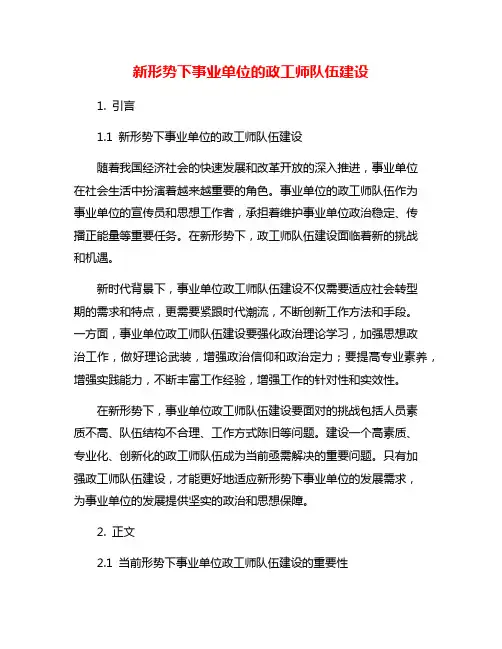 新形势下事业单位的政工师队伍建设

1. 引言

1.1 新形势下事业单位的政工师队伍建设

随着我国经济社会的快速发展和改革开放的深入推进，事业单位在社会生活中扮演着越来越重要的角色。事业单位的政工师队伍作为事业单位的宣传员和思想工作者，承担着维护事业单位政治稳定、传播正能量等重要任务。在新形势下，政工师队伍建设面临着新的挑战和机遇。

新时代背景下，事业单位政工师队伍建设不仅需要适应社会转型期的需求和特点，更需要紧跟时代潮流，不断创新工作方法和手段。一方面，事业单位政工师队伍建设要强化政治理论学习，加强思想政治工作，做好理论武装，增强政治信仰和政治定力；要提高专业素养，增强实践能力，不断丰富工作经验，增强工作的针对性和实效性。

在新形势下，事业单位政工师队伍建设要面对的挑战包括人员素质不高、队伍结构不合理、工作方式陈旧等问题。建设一个高素质、专业化、创新化的政工师队伍成为当前亟需解决的重要问题。只有加强政工师队伍建设，才能更好地适应新形势下事业单位的发展需求，为事业单位的发展提供坚实的政治和思想保障。

2. 正文

2.1 当前形势下事业单位政工师队伍建设的重要性